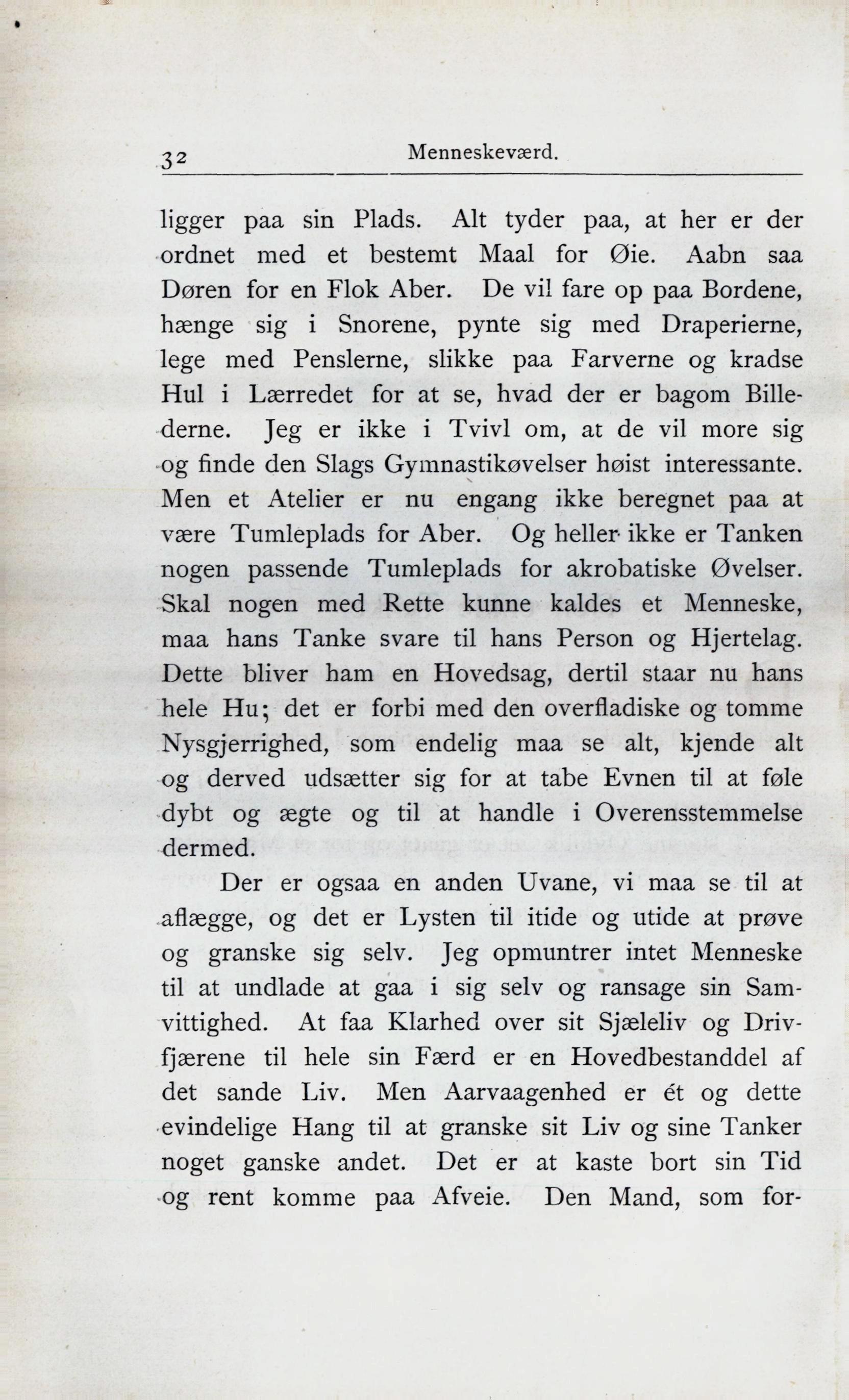 32 Menneskeværd.

ligger paa sin Plads. Alt tyder paa, at her er der ordnet med et bestemt Maal for Øie. Aabn saa Døren for en Flok Aber. De vil fare op paa Bordene, hænge sig i Snorene, pynte sig med Draperierne, lege med Penslerne, slikke paa Farverne og kradse Hul i Lærredet for at se, hvad der er bagom Billederne. Jeg er ikke i Tvivl om, at de vil more sig og finde den Slags Gymnastikøvelser høist interessante. Men et Atelier er nu engang ikke beregnet paa at være Tumleplads for Aber. Og heller ikke er Tanken nogen passende Tumleplads for akrobatiske Øvelser. Skal nogen med Rette kunne kaldes et Menneske, maa hans Tanke svare til hans Person og Hjertelag. Dette bliver ham en Hovedsag, dertil staar nu hans hele Hu; det er forbi med den overfladiske og tomme Nysgjerrighed, som endelig maa se alt, kjende alt og derved udsætter sig for at tabe Evnen til at føle dybt og ægte og til at handle i Overensstemmelse dermed.

Der er ogsaa en anden Uvane, vi maa se til at aflægge, og det er Lysten til itide og utide at prøve og granske sig selv. Jeg opmuntrer intet Menneske til at undlade at gaa i sig selv og ransage sin Samvittighed. At faa Klarhed over sit Sjæleliv og Drivfjærene til hele sin Færd er en Hovedbestanddel af det sande Liv. Men Aarvaagenhed er ét og dette evindelige Hang til at granske sit Liv og sine Tanker noget ganske andet. Det er at kaste bort sin Tid og rent komme paa Afveie. Den Mand, som for-